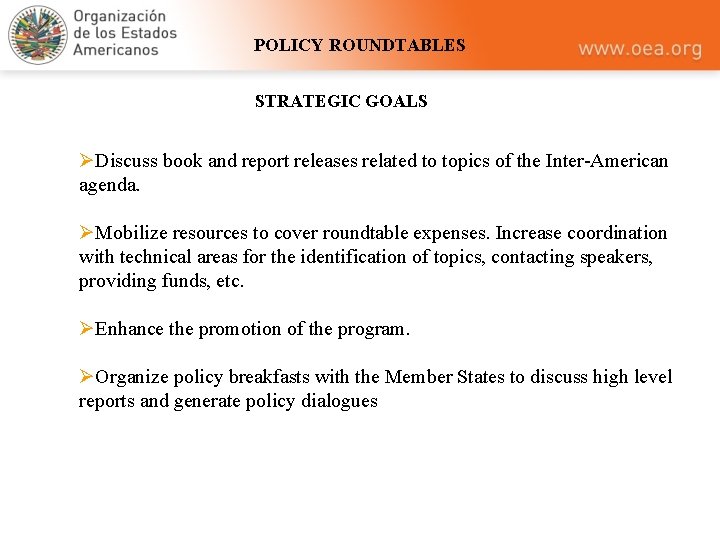 Organización de los Estados Americanos

POLICY ROUNDTABLES

www.oea.org

STRATEGIC GOALS

➢Discuss book and report releases related to topics of the Inter-American agenda.

➢Mobilize resources to cover roundtable expenses. Increase coordination with technical areas for the identification of topics, contacting speakers, providing funds, etc.

➢Enhance the promotion of the program.

➢Organize policy breakfasts with the Member States to discuss high level reports and generate policy dialogues